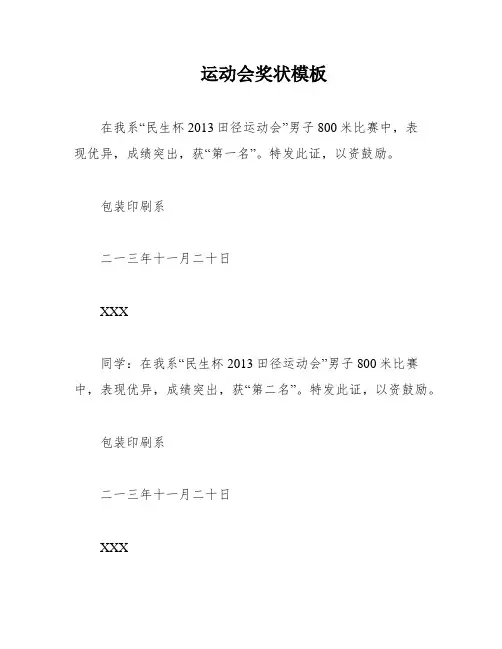 运动会奖状模板

在我系“民生杯 2013 田径运动会”男子 800 米比赛中，表现优异，成绩突出，获“第一名”。特发此证，以资鼓励。

包装印刷系

二一三年十一月二十日

XXX

同学：在我系“民生杯 2013 田径运动会”男子 800 米比赛中，表现优异，成绩突出，获“第二名”。特发此证，以资鼓励。

包装印刷系

二一三年十一月二十日

XXX